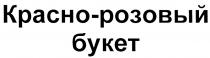 Красно-розовый букет